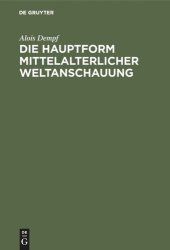 DE GRUYTER

Alois Dempf

DIE HAUPTFORM MITTELALTERLICHER WELTANSCHAUUNG

DE
G